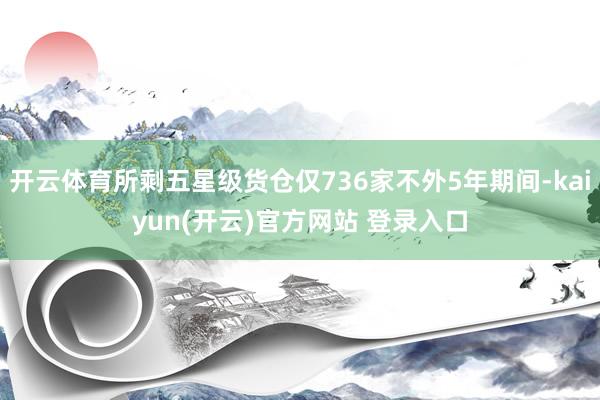 开云体育所剩五星级货仓仅736家不外5年期间-kaiyun(开云)官方网站 登录入口